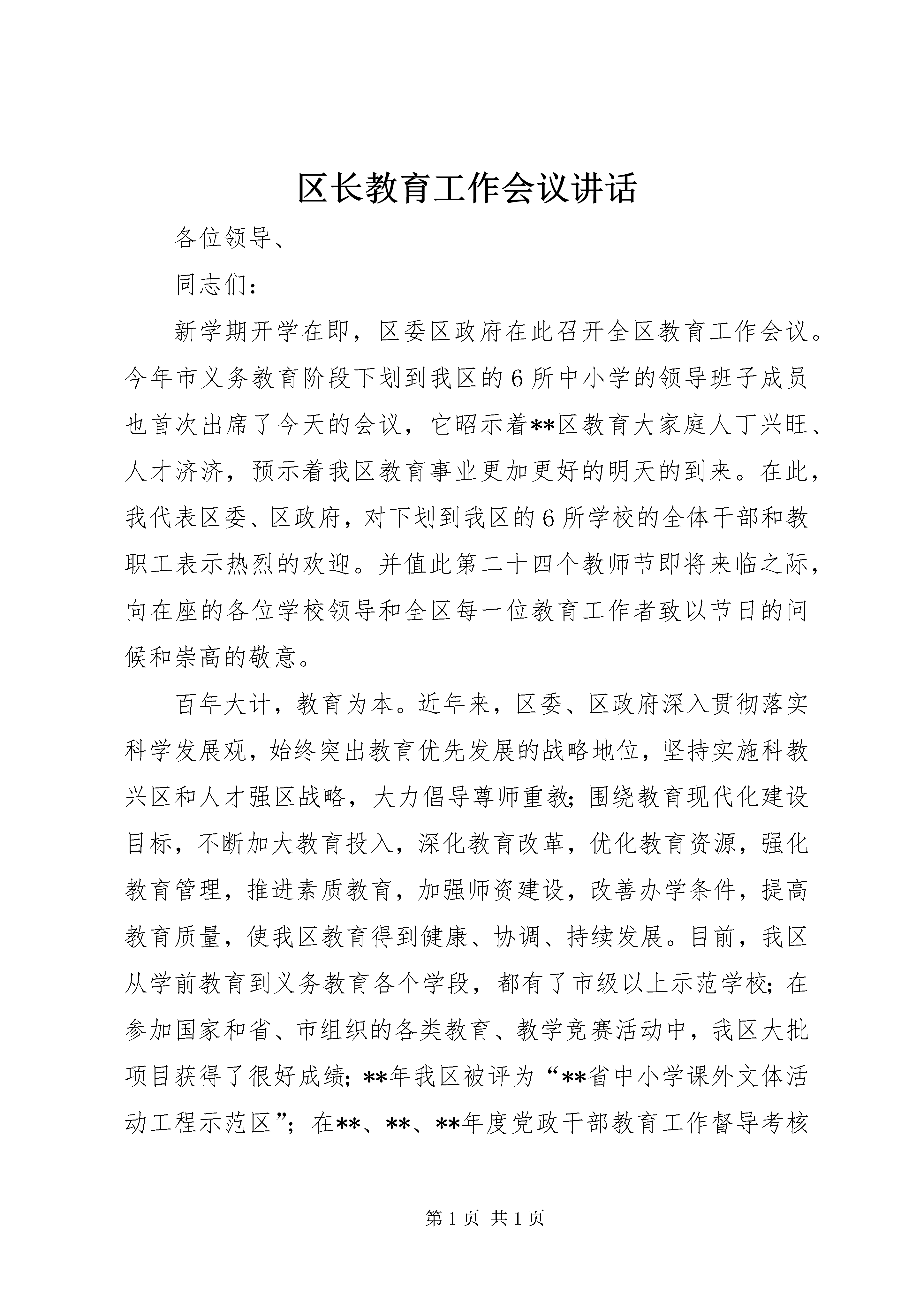 区长教育工作会议讲话

各位领导、

同志们：

新学期开学在即，区委区政府在此召开全区教育工作会议。今年市义务教育阶段下划到我区的6所中小学的领导班子成员也首次出席了今天的会议，它昭示着**区教育大家庭人丁兴旺、人才济济，预示着我区教育事业更加更好的明天的到来。在此，我代表区委、区政府，对下划到我区的6所学校的全体干部和教职工表示热烈的欢迎。并值此第二十四个教师节即将来临之际，向在座的各位学校领导和全区每一位教育工作者致以节日的问候和崇高的敬意。

百年大计，教育为本。近年来，区委、区政府深入贯彻落实科学发展观，始终突出教育优先发展的战略地位，坚持实施科教兴区和人才强区战略，大力倡导尊师重教；围绕教育现代化建设目标，不断加大教育投入，深化教育改革，优化教育资源，强化教育管理，推进素质教育，加强师资建设，改善办学条件，提高教育质量，使我区教育得到健康、协调、持续发展。目前，我区从学前教育到义务教育各个学段，都有了市级以上示范学校；在参加国家和省、市组织的各类教育、教学竞赛活动中，我区大批项目获得了很好成绩；**年我区被评为“**省中小学课外文体活动工程示范区”；在**、**、**年度党政干部教育工作督导考核

第1页 共1页